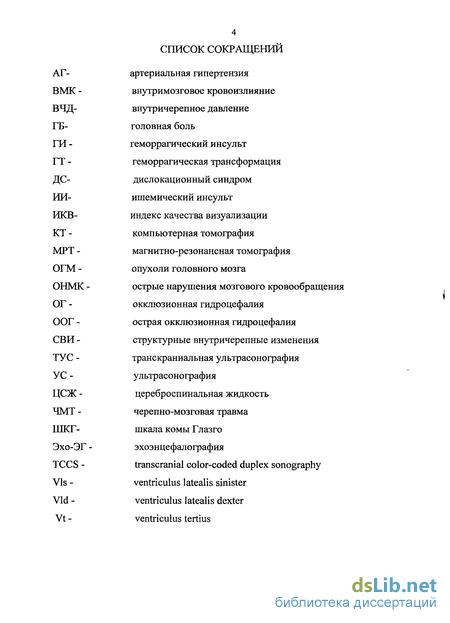 4

СПИСОК СОКРАЩЕНИЙ

АГ- артериальная гипертензия
ВМК - внутримозговое кровоизлияние
ВЧД- внутричерепное давление
ГБ- головная боль
ГИ - геморрагический инсульт
ГТ - геморрагическая трансформация
ДС- дислокационный синдром
ИИ- ишемический инсульт
ИКВ- индекс качества визуализации
КТ - компьютерная томография
МРТ - магнитно-резонансная томография
ОГМ - опухоли головного мозга
ОНМК - острые нарушения мозгового кровообращения
ОГ - окклюзионная гидроцефалия
ООГ - острая окклюзионная гидроцефалия
СВИ - структурные внутричерепные изменения
ТУС - транскраниальная ультрасонография
УС - ультрасонография
ЦСЖ - цереброспинальная жидкость
ЧМТ - черепно-мозговая травма
ШКГ- шкала комы Глазго
Эхо-ЭГ - эхоэнцефалография
TCCS - transcranial color-coded duplex sonography
Vls - ventriculus latealis sinister
Vld - ventriculus latealis dexter
Vt - ventriculus tertius

dsLib.net
библиотека диссертаций